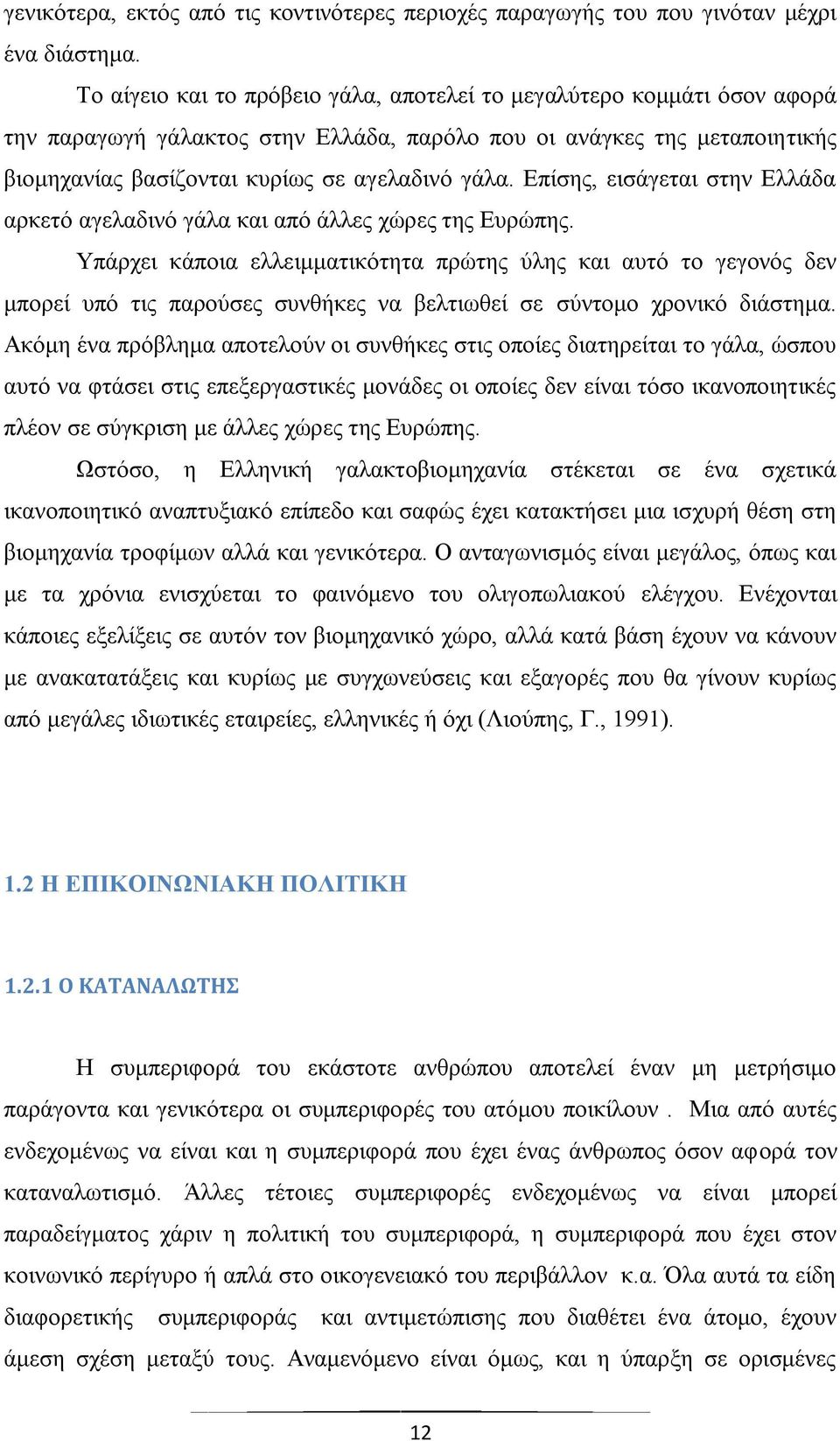 γενικότερα, εκτός από τις κοντινότερες περιοχές παραγωγής του που γινόταν μέχρι ένα διάστημα.

Το αίγειο και το πρόβειο γάλα, αποτελεί το μεγαλύτερο κομμάτι όσον αφορά την παραγωγή γάλακτος στην Ελλάδα, παρόλο που οι ανάγκες της μεταποιητικής βιομηχανίας βασίζονται κυρίως σε αγελαδινό γάλα. Επίσης, εισάγεται στην Ελλάδα αρκετό αγελαδινό γάλα και από άλλες χώρες της Ευρώπης.

Υπάρχει κάποια ελλειμματικότητα πρώτης ύλης και αυτό το γεγονός δεν μπορεί υπό τις παρούσες συνθήκες να βελτιωθεί σε σύντομο χρονικό διάστημα. Ακόμη ένα πρόβλημα αποτελούν οι συνθήκες στις οποίες διατηρείται το γάλα, ώσπου αυτό να φτάσει στις επεξεργαστικές μονάδες οι οποίες δεν είναι τόσο ικανοποιητικές πλέον σε σύγκριση με άλλες χώρες της Ευρώπης.

Ωστόσο, η Ελληνική γαλακτοβιομηχανία στέκεται σε ένα σχετικά ικανοποιητικό αναπτυξιακό επίπεδο και σαφώς έχει κατακτήσει μια ισχυρή θέση στη βιομηχανία τροφίμων αλλά και γενικότερα. Ο ανταγωνισμός είναι μεγάλος, όπως και με τα χρόνια ενισχύεται το φαινόμενο του ολιγοπωλιακού ελέγχου. Ενέχονται κάποιες εξελίξεις σε αυτόν τον βιομηχανικό χώρο, αλλά κατά βάση έχουν να κάνουν με ανακατατάξεις και κυρίως με συγχωνεύσεις και εξαγορές που θα γίνουν κυρίως από μεγάλες ιδιωτικές εταιρείες, ελληνικές ή όχι (Λιούπης, Γ., 1991).

1.2 Η ΕΠΙΚΟΙΝΩΝΙΑΚΗ ΠΟΛΙΤΙΚΗ

1.2.1 Ο ΚΑΤΑΝΑΛΩΤΗΣ

Η συμπεριφορά του εκάστοτε ανθρώπου αποτελεί έναν μη μετρήσιμο παράγοντα και γενικότερα οι συμπεριφορές του ατόμου ποικίλουν . Μια από αυτές ενδεχομένως να είναι και η συμπεριφορά που έχει ένας άνθρωπος όσον αφορά τον καταναλωτισμό. Άλλες τέτοιες συμπεριφορές ενδεχομένως να είναι μπορεί παραδείγματος χάριν η πολιτική του συμπεριφορά, η συμπεριφορά που έχει στον κοινωνικό περίγυρο ή απλά στο οικογενειακό του περιβάλλον κ.α. Όλα αυτά τα είδη διαφορετικής συμπεριφοράς και αντιμετώπισης που διαθέτει ένα άτομο, έχουν άμεση σχέση μεταξύ τους. Αναμενόμενο είναι όμως, και η ύπαρξη σε ορισμένες

12